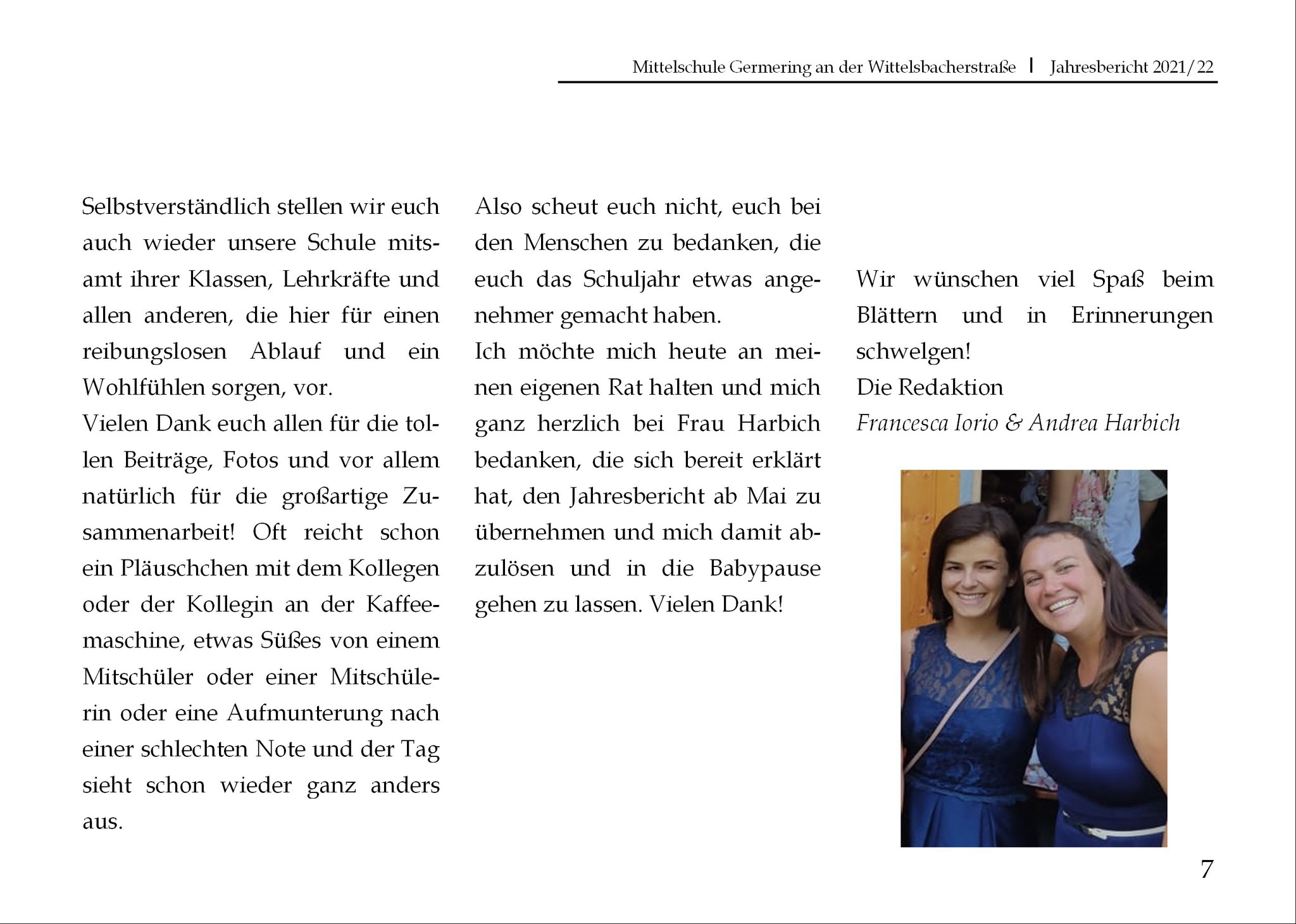 Mittelschule Germering an der Wittelsbacherstraße | Jahresbericht 2021/22

Selbstverständlich stellen wir euch auch wieder unsere Schule mitsamt ihrer Klassen, Lehrkräfte und allen anderen, die hier für einen reibungslosen Ablauf und ein Wohlfühlen sorgen, vor.
Vielen Dank euch allen für die tollen Beiträge, Fotos und vor allem natürlich für die großartige Zusammenarbeit! Oft reicht schon ein Pläuschchen mit dem Kollegen oder der Kollegin an der Kaffeemaschine, etwas Süßes von einem Mitschüler oder einer Mitschülerin oder eine Aufmunterung nach einer schlechten Note und der Tag sieht schon wieder ganz anders aus.

Also scheut euch nicht, euch bei den Menschen zu bedanken, die euch das Schuljahr etwas angenehmer gemacht haben.
Ich möchte mich heute an meinen eigenen Rat halten und mich ganz herzlich bei Frau Harbich bedanken, die sich bereit erklärt hat, den Jahresbericht ab Mai zu übernehmen und mich damit abzulösen und in die Babypause gehen zu lassen. Vielen Dank!

Wir wünschen viel Spaß beim Blättern und in Erinnerungen schwelgen!
Die Redaktion
Francesca Iorio & Andrea Harbich

7